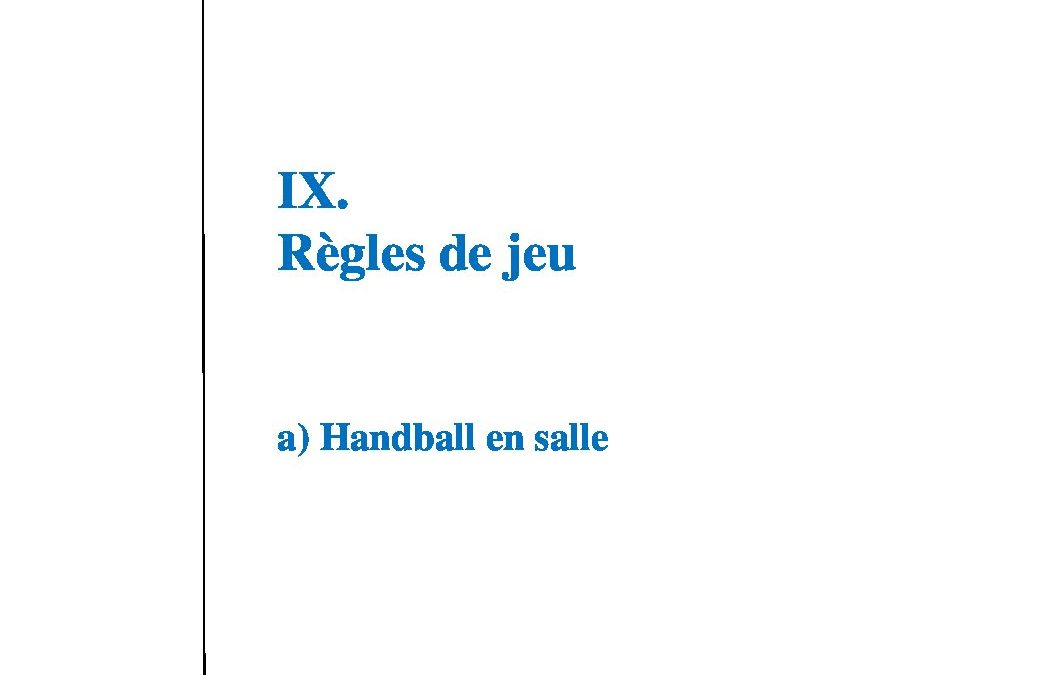 IX.
Règles de jeu

a) Handball en salle